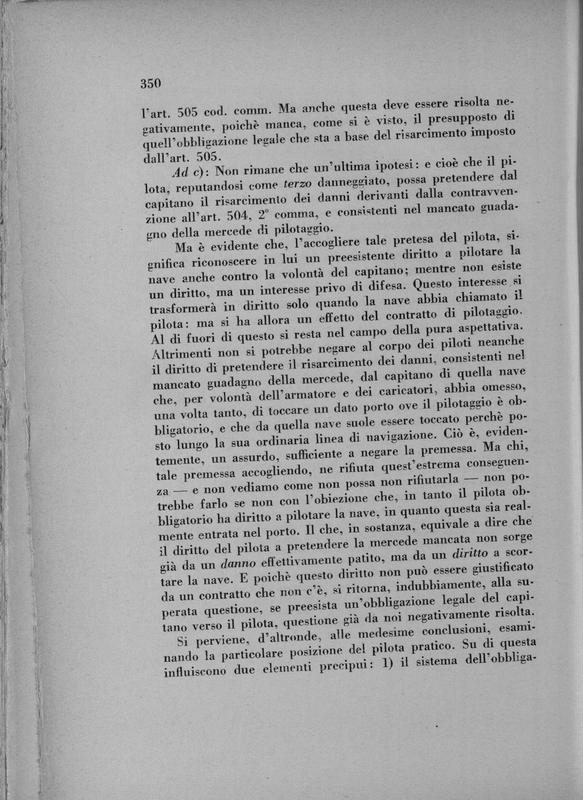 350

l'art. 505 cod. comm. Ma anche questa deve essere risolta negativamente, poichè manca, come si è visto, il presupposto di quell'obbligazione legale che sta a base del risarcimento imposto dall'art. 505.

Ad c): Non rimane che un'ultima ipotesi: e cioè che il pilota, reputandosi come terzo danneggiato, possa pretendere dal capitano il risarcimento dei danni derivanti dalla contravvenzione all'art. 504, 2° comma, e consistenti nel mancato guadagno della mercede di pilotaggio.

Ma è evidente che, l'accogliere tale pretesa del pilota, significa riconoscere in lui un preesistente diritto a pilotare la nave anche contro la volontà del capitano; mentre non esiste un diritto, ma un interesse privo di difesa. Questo interesse si trasformerà in diritto solo quando la nave abbia chiamato il pilota: ma si ha allora un effetto del contratto di pilotaggio. Al di fuori di questo si resta nel campo della pura aspettativa. Altrimenti non si potrebbe negare al corpo dei piloti neanche il diritto di pretendere il risarcimento dei danni, consistenti nel mancato guadagno della mercede, dal capitano di quella nave che, per volontà dell'armatore e dei caricatori, abbia omesso, una volta tanto, di toccare un dato porto ove il pilotaggio è obbligatorio, e che da quella nave suole essere toccato perchè posto lungo la sua ordinaria linea di navigazione. Ciò è, evidentemente, un assurdo, sufficiente a negare la premessa. Ma chi, tale premessa accogliendo, ne rifiuta quest'estrema conseguenza — e non vediamo come non possa non rifiutarla — non potrebbe farlo se non con l'obiezione che, in tanto il pilota obbligatorio ha diritto a pilotare la nave, in quanto questa sia realmente entrata nel porto. Il che, in sostanza, equivale a dire che il diritto del pilota a pretendere la mercede mancata non sorge già da un danno effettivamente patito, ma da un diritto a scortare la nave. E poichè questo diritto non può essere giustificato da un contratto che non c'è, si ritorna, indubbiamente, alla superata questione, se preesista un'obbligazione legale del capitano verso il pilota, questione già da noi negativamente risolta.

Si perviene, d'altronde, alle medesime conclusioni, esaminando la particolare posizione del pilota pratico. Su di questa influiscono due elementi precipui: 1) il sistema dell'obbliga-